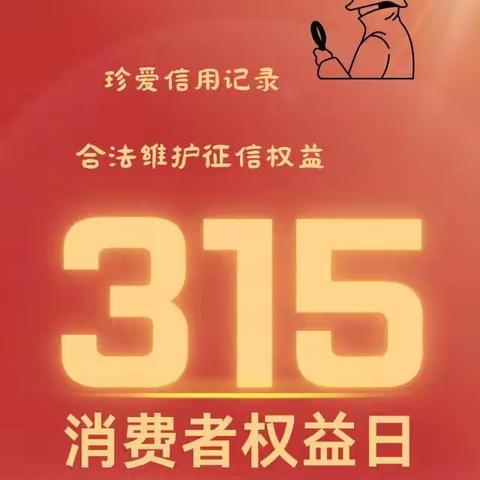 珍爱信用记录

合法维护征信权益

315

消费者权益日